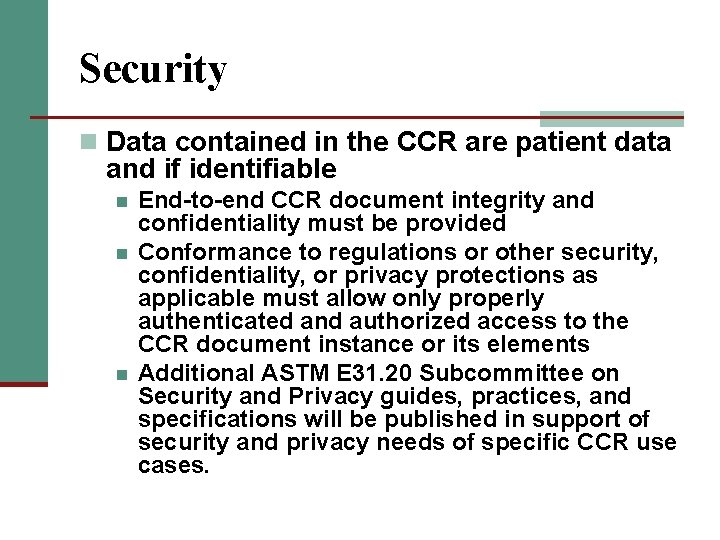 Security

Data contained in the CCR are patient data and if identifiable

End-to-end CCR document integrity and confidentiality must be provided

Conformance to regulations or other security, confidentiality, or privacy protections as applicable must allow only properly authenticated and authorized access to the CCR document instance or its elements

Additional ASTM E31.20 Subcommittee on Security and Privacy guides, practices, and specifications will be published in support of security and privacy needs of specific CCR use cases.